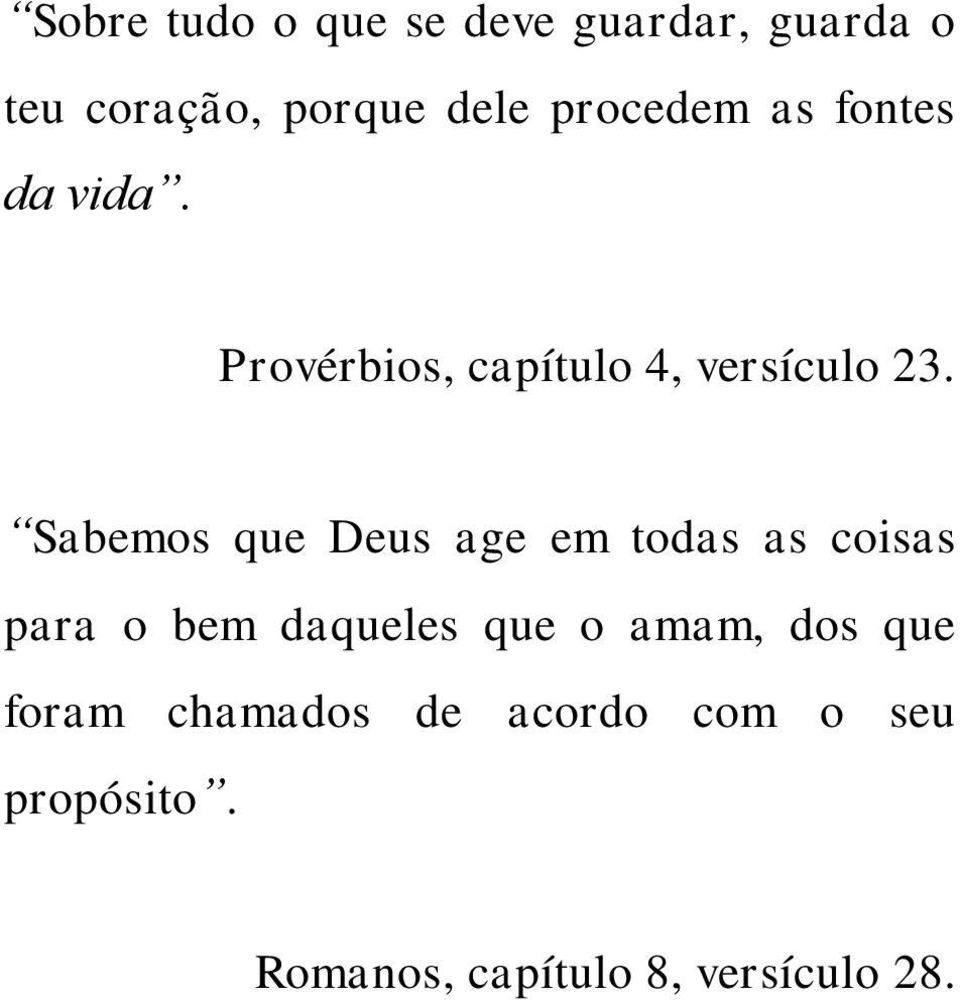 “Sobre tudo o que se deve guardar, guarda o teu coração, porque dele procedem as fontes da vida”.

Provérbios, capítulo 4, versículo 23.

“Sabemos que Deus age em todas as coisas para o bem daqueles que o amam, dos que foram chamados de acordo com o seu propósito”.

Romanos, capítulo 8, versículo 28.